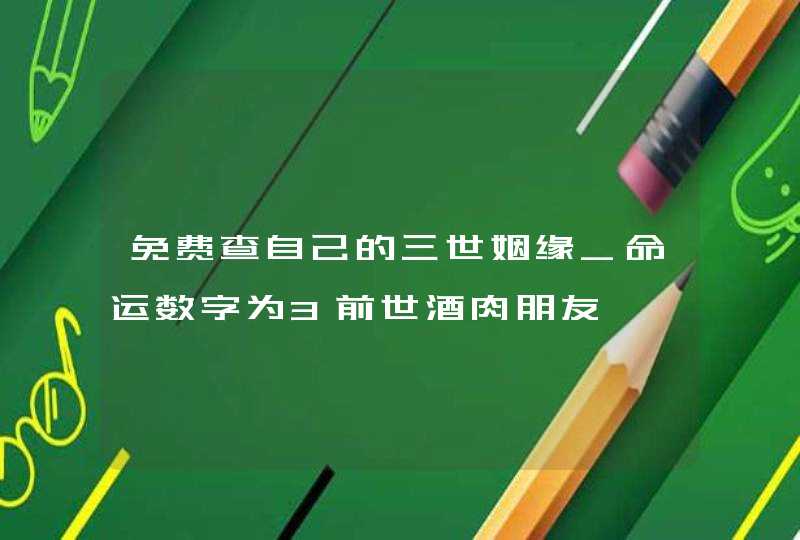 免费查自己的三世姻缘_命运数字为3前世酒肉朋友